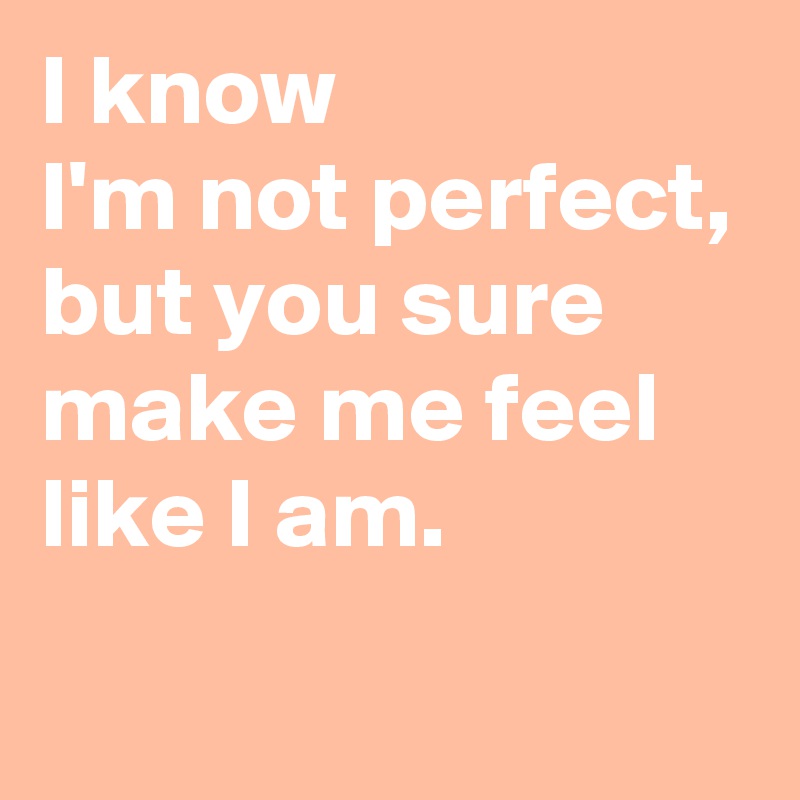 I know
I'm not perfect, but you sure make me feel like I am.